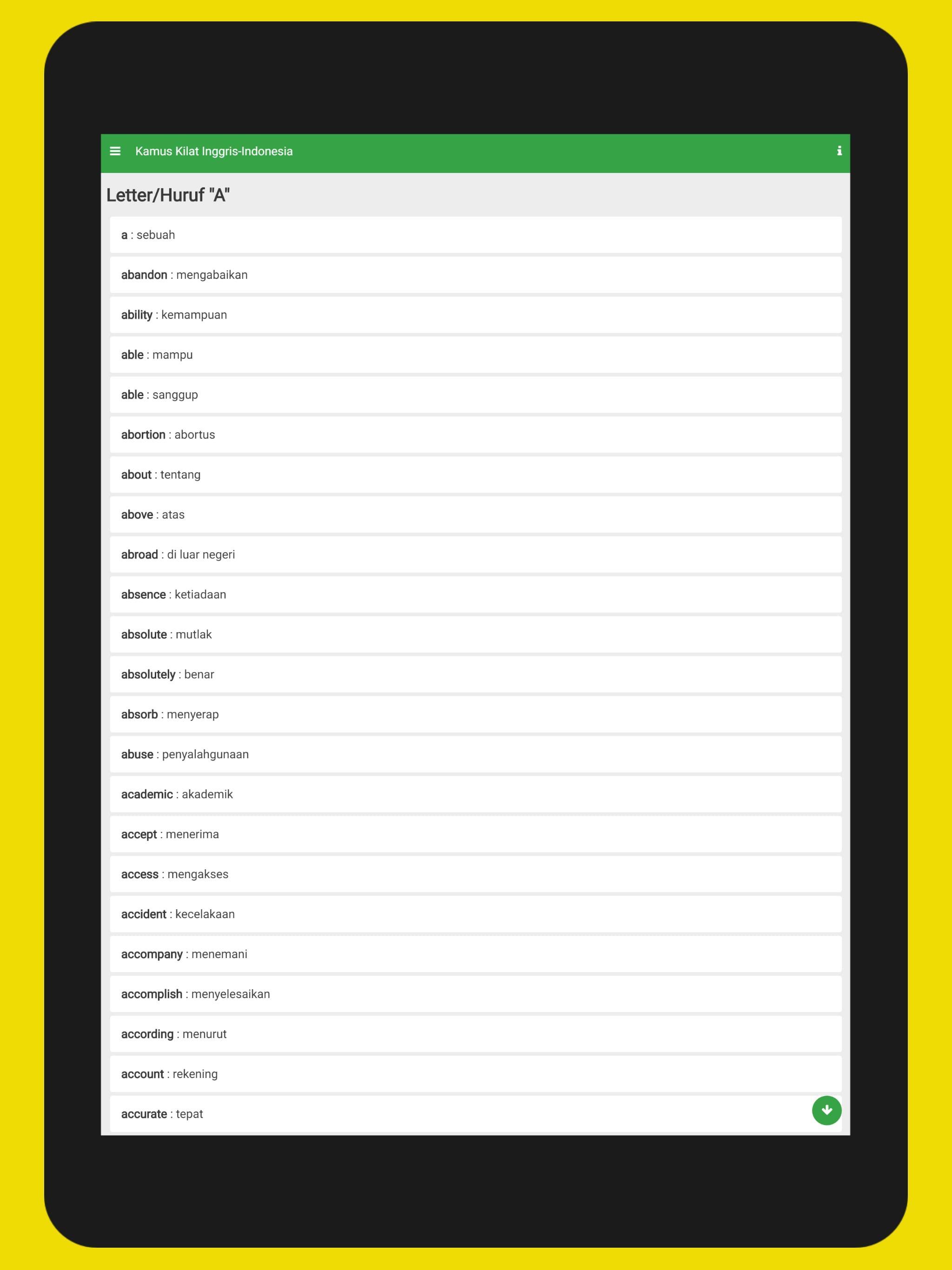 Kamus Kilat Inggris-Indonesia

Letter/Huruf "A"

a : sebuah

abandon : mengabaikan

ability : kemampuan

able : mampu

able : sanggup

abortion : abortus

about : tentang

above : atas

abroad : di luar negeri

absence : ketiadaan

absolute : mutlak

absolutely : benar

absorb : menyerap

abuse : penyalahgunaan

academic : akademik

accept : menerima

access : mengakses

accident : kecelakaan

accompany : menemani

accomplish : menyelesaikan

according : menurut

account : rekening

accurate : tepat